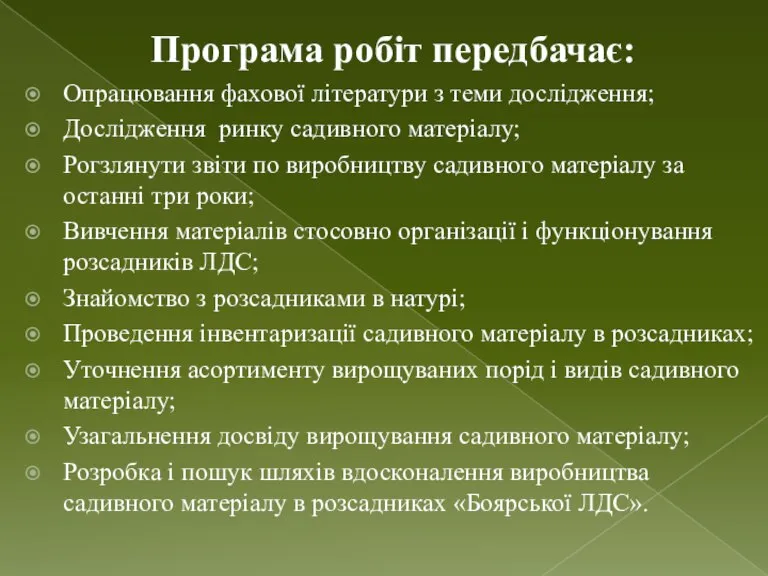 Програма робіт передбачає:

Опрацювання фахової літератури з теми дослідження;

Дослідження ринку садивного матеріалу;

Рогзлянути звіти по виробництву садивного матеріалу за останні три роки;

Вивчення матеріалів стосовно організації і функціонування розсадників ЛДС;

Знайомство з розсадниками в натурі;

Проведення інвентаризації садивного матеріалу в розсадниках;

Уточнення асортименту вирощуваних порід і видів садивного матеріалу;

Узагальнення досвіду вирощування садивного матеріалу;

Розробка і пошук шляхів вдосконалення виробництва садивного матеріалу в розсадниках «Боярської ЛДС».